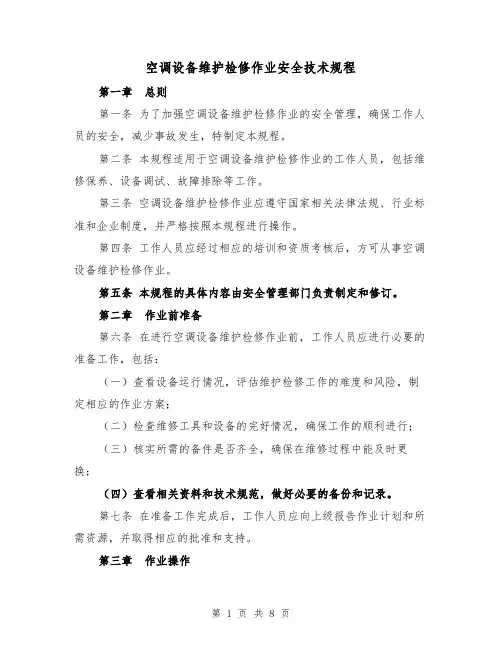 空调设备维护检修作业安全技术规程

第一章 总则

第一条 为了加强空调设备维护检修作业的安全管理，确保工作人员的安全，减少事故发生，特制定本规程。

第二条 本规程适用于空调设备维护检修作业的工作人员，包括维修保养、设备调试、故障排除等工作。

第三条 空调设备维护检修作业应遵守国家相关法律法规、行业标准和企业制度，并严格按照本规程进行操作。

第四条 工作人员应经过相应的培训和资质考核后，方可从事空调设备维护检修作业。

第五条 本规程的具体内容由安全管理部门负责制定和修订。

第二章 作业前准备

第六条 在进行空调设备维护检修作业前，工作人员应进行必要的准备工作，包括：

（一）查看设备运行情况，评估维护检修工作的难度和风险，制定相应的作业方案；

（二）检查维修工具和设备的完好情况，确保工作的顺利进行；

（三）核实所需的备件是否齐全，确保在维修过程中能及时更换；

（四）查看相关资料和技术规范，做好必要的备份和记录。

第七条 在准备工作完成后，工作人员应向上级报告作业计划和所需资源，并取得相应的批准和支持。

第三章 作业操作

第 1 页 共 8 页